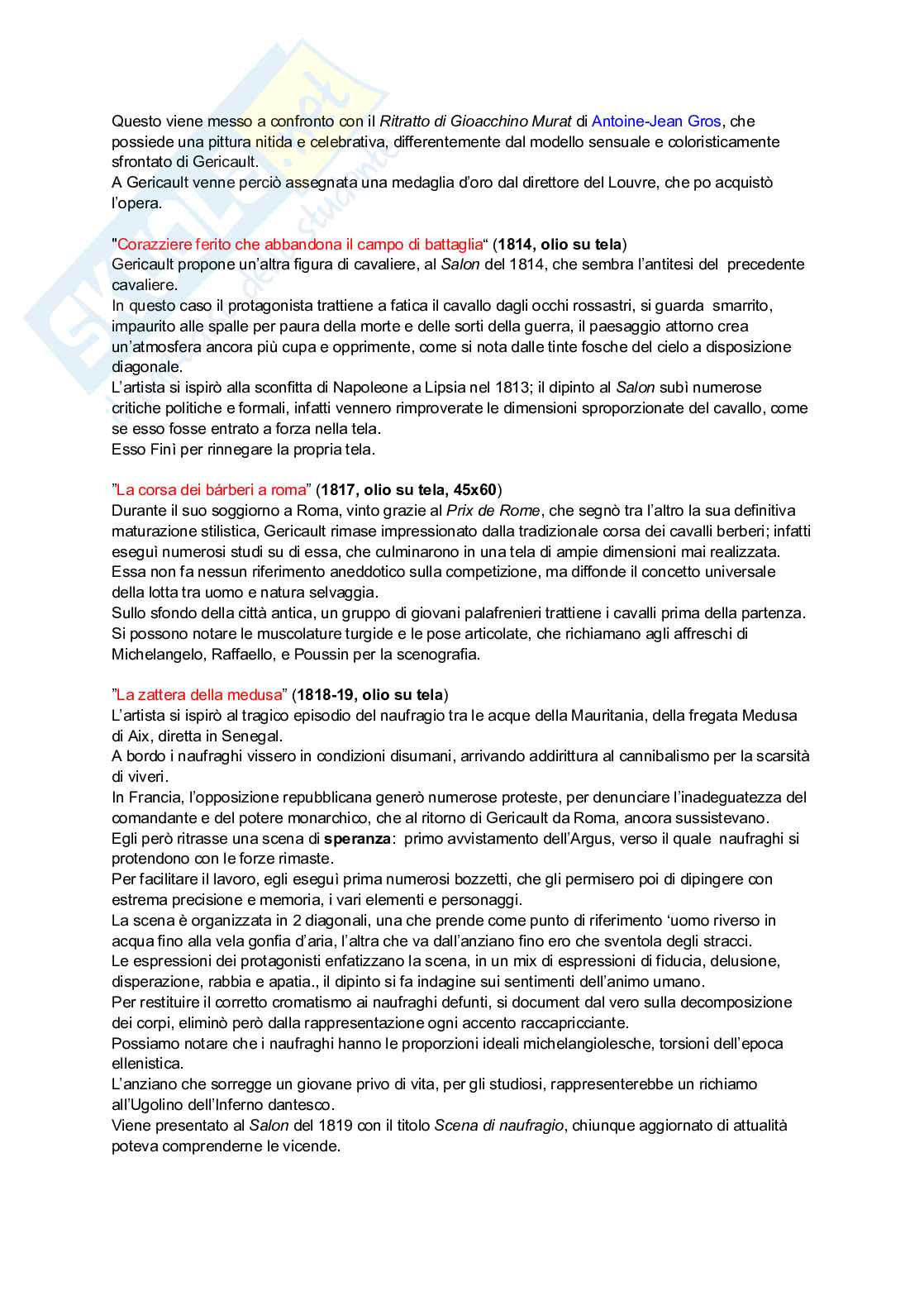 Questo viene messo a confronto con il Ritratto di Gioacchino Murat di Antoine-Jean Gros, che possiede una pittura nitida e celebrativa, differentemente dal modello sensuale e coloristicamente sfrontato di Gericault.
A Gericault venne perciò assegnata una medaglia d'oro dal direttore del Louvre, che po acquistò l'opera.

"Corazziere ferito che abbandona il campo di battaglia" (1814, olio su tela)
Gericault propone un'altra figura di cavaliere, al Salon del 1814, che sembra l'antitesi del precedente cavaliere.
In questo caso il protagonista trattiene a fatica il cavallo dagli occhi rossastri, si guarda smarrito, impaurito alle spalle per paura della morte e delle sorti della guerra, il paesaggio attorno crea un'atmosfera ancora più cupa e opprimente, come si nota dalle tinte fosche del cielo a disposizione diagonale.
L'artista si ispirò alla sconfitta di Napoleone a Lipsia nel 1813; il dipinto al Salon subì numerose critiche politiche e formali, infatti vennero rimproverate le dimensioni sproporzionate del cavallo, come se esso fosse entrato a forza nella tela.
Esso Finì per rinnegare la propria tela.

"La corsa dei bárberi a roma" (1817, olio su tela, 45x60)
Durante il suo soggiorno a Roma, vinto grazie al Prix de Rome, che segnò tra l'altro la sua definitiva maturazione stilistica, Gericault rimase impressionato dalla tradizionale corsa dei cavalli berberi; infatti eseguì numerosi studi su di essa, che culminarono in una tela di ampie dimensioni mai realizzata.
Essa non fa nessun riferimento aneddotico sulla competizione, ma diffonde il concetto universale della lotta tra uomo e natura selvaggia.
Sullo sfondo della città antica, un gruppo di giovani palafrenieri trattiene i cavalli prima della partenza.
Si possono notare le muscolature turgide e le pose articolate, che richiamano agli affreschi di Michelangelo, Raffaello, e Poussin per la scenografia.

"La zattera della medusa" (1818-19, olio su tela)
L'artista si ispirò al tragico episodio del naufragio tra le acque della Mauritania, della fregata Medusa di Aix, diretta in Senegal.
A bordo i naufraghi vissero in condizioni disumani, arrivando addirittura al cannibalismo per la scarsità di viveri.
In Francia, l'opposizione repubblicana generò numerose proteste, per denunciare l'inadeguatezza del comandante e del potere monarchico, che al ritorno di Gericault da Roma, ancora sussistevano.
Egli però ritrasse una scena di speranza: primo avvistamento dell'Argus, verso il quale naufraghi si protendono con le forze rimaste.
Per facilitare il lavoro, egli eseguì prima numerosi bozzetti, che gli permisero poi di dipingere con estrema precisione e memoria, i vari elementi e personaggi.
La scena è organizzata in 2 diagonali, una che prende come punto di riferimento 'uomo riverso in acqua fino alla vela gonfia d'aria, l'altra che va dall'anziano fino ero che sventola degli stracci.
Le espressioni dei protagonisti enfatizzano la scena, in un mix di espressioni di fiducia, delusione, disperazione, rabbia e apatia., il dipinto si fa indagine sui sentimenti dell'animo umano.
Per restituire il corretto cromatismo ai naufraghi defunti, si document dal vero sulla decomposizione dei corpi, eliminò però dalla rappresentazione ogni accento raccapricciante.
Possiamo notare che i naufraghi hanno le proporzioni ideali michelangiolesche, torsioni dell'epoca ellenistica.
L'anziano che sorregge un giovane privo di vita, per gli studiosi, rappresenterebbe un richiamo all'Ugolino dell'Inferno dantesco.
Viene presentato al Salon del 1819 con il titolo Scena di naufragio, chiunque aggiornato di attualità poteva comprenderne le vicende.